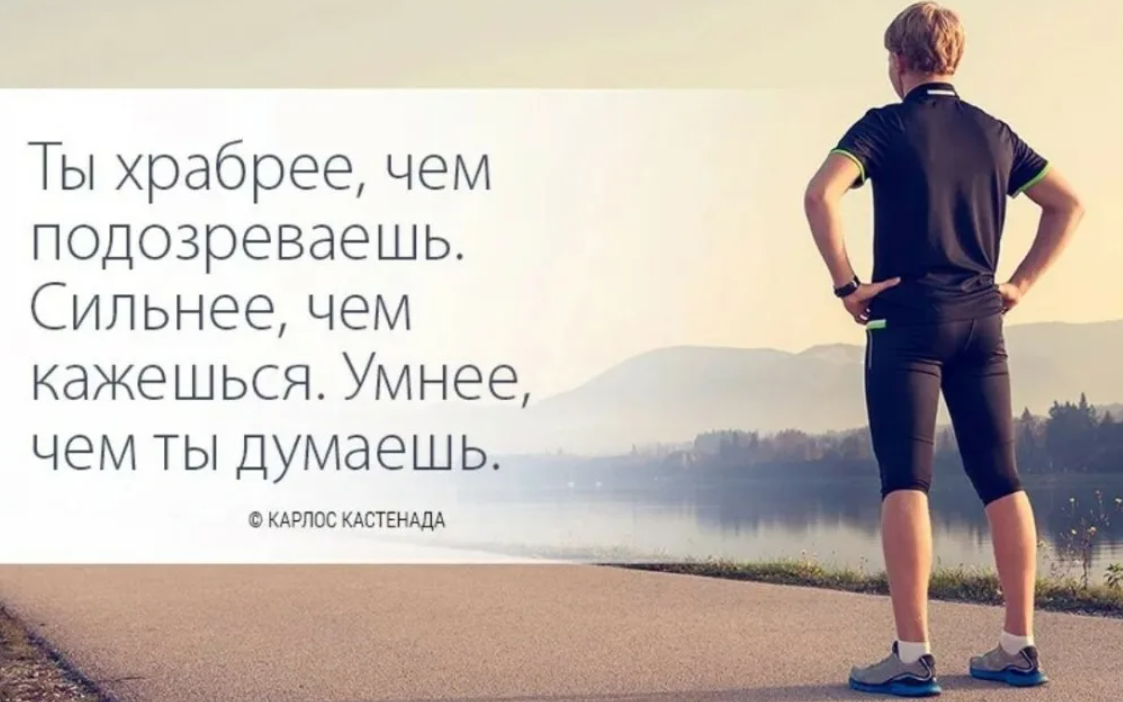 Ты храбрее, чем подозреваешь. Сильнее, чем кажешься. Умнее, чем ты думаешь.

© КАРЛОС КАСТЕНАДА